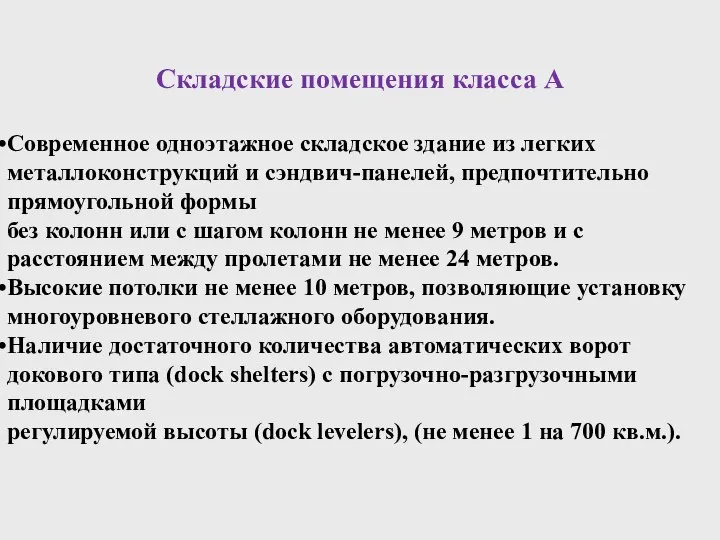 Складские помещения класса А

•Современное одноэтажное складское здание из легких металлоконструкций и сэндвич-панелей, предпочтительно прямоугольной формы
без колонн или с шагом колонн не менее 9 метров и с расстоянием между пролетами не менее 24 метров.
•Высокие потолки не менее 10 метров, позволяющие установку многоуровневого стеллажного оборудования.
•Наличие достаточного количества автоматических ворот докового типа (dock shelters) с погрузочно-разгрузочными площадками
регулируемой высоты (dock levelers), (не менее 1 на 700 кв.м.).